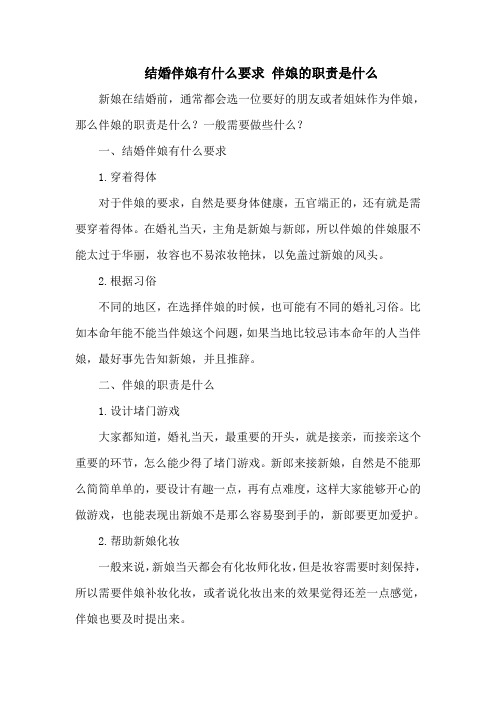 结婚伴娘有什么要求 伴娘的职责是什么

新娘在结婚前，通常都会选一位要好的朋友或者姐妹作为伴娘，那么伴娘的职责是什么？一般需要做些什么？

一、结婚伴娘有什么要求

1.穿着得体

对于伴娘的要求，自然是要身体健康，五官端正的，还有就是需要穿着得体。在婚礼当天，主角是新娘与新郎，所以伴娘的伴娘服不能太过于华丽，妆容也不易浓妆艳抹，以免盖过新娘的风头。

2.根据习俗

不同的地区，在选择伴娘的时候，也可能有不同的婚礼习俗。比如本命年能不能当伴娘这个问题，如果当地比较忌讳本命年的人当伴娘，最好事先告知新娘，并且推辞。

二、伴娘的职责是什么

1.设计堵门游戏

大家都知道，婚礼当天，最重要的开头，就是接亲，而接亲这个重要的环节，怎么能少得了堵门游戏。新郎来接新娘，自然是不能那么简简单单的，要设计有趣一点，再有点难度，这样大家能够开心的做游戏，也能表现出新娘不是那么容易娶到手的，新郎要更加爱护。

2.帮助新娘化妆

一般来说，新娘当天都会有化妆师化妆，但是妆容需要时刻保持，所以需要伴娘补妆化妆，或者说化妆出来的效果觉得还差一点感觉，伴娘也要及时提出来。